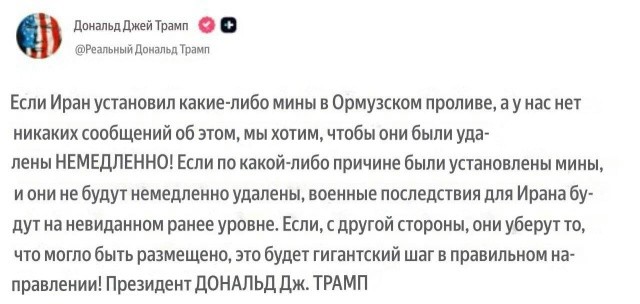 Дональд Джей Трамп
@Реальный Дональд Трамп

Если Иран установил какие-либо мины в Ормузском проливе, а у нас нет никаких сообщений об этом, мы хотим, чтобы они были удалены НЕМЕДЛЕННО! Если по какой-либо причине были установлены мины, и они не будут немедленно удалены, военные последствия для Ирана будут на невиданном ранее уровне. Если, с другой стороны, они уберут то, что могло быть размещено, это будет гигантский шаг в правильном направлении! Президент ДОНАЛЬД Дж. ТРАМП